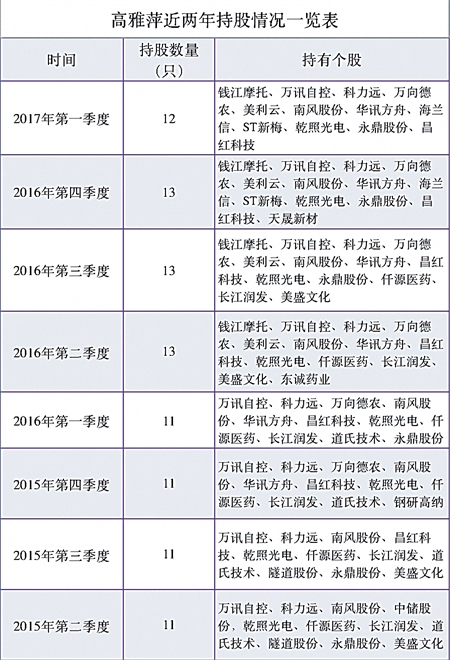 高雅萍近两年持股情况一览表

| 时间 | 持股数量（只） | 持有个股 |
|---|---|---|
| 2017年第一季度 | 12 | 钱江摩托、万讯自控、科力远、万向德农、美利云、南风股份、华讯方舟、海兰信、ST新梅、乾照光电、永鼎股份、昌红科技 |
| 2016年第四季度 | 13 | 钱江摩托、万讯自控、科力远、万向德农、美利云、南风股份、华讯方舟、海兰信、ST新梅、乾照光电、永鼎股份、昌红科技、天晟新材 |
| 2016年第三季度 | 13 | 钱江摩托、万讯自控、科力远、万向德农、美利云、南风股份、华讯方舟、昌红科技、乾照光电、永鼎股份、仟源医药、长江润发、美盛文化 |
| 2016年第二季度 | 13 | 钱江摩托、万讯自控、科力远、万向德农、美利云、南风股份、华讯方舟、昌红科技、乾照光电、仟源医药、长江润发、美盛文化、东诚药业 |
| 2016年第一季度 | 11 | 万讯自控、科力远、万向德农、南风股份、华讯方舟、昌红科技、乾照光电、仟源医药、长江润发、道氏技术、永鼎股份 |
| 2015年第四季度 | 11 | 万讯自控、科力远、万向德农、南风股份、华讯方舟、昌红科技、乾照光电、仟源医药、长江润发、道氏技术、钢研高纳 |
| 2015年第三季度 | 11 | 万讯自控、科力远、南风股份、昌红科技、乾照光电、仟源医药、长江润发、道氏技术、隧道股份、永鼎股份、美盛文化 |
| 2015年第二季度 | 11 | 万讯自控、科力远、南风股份、中储股份、乾照光电、仟源医药、长江润发、道氏技术、隧道股份、永鼎股份、美盛文化 |